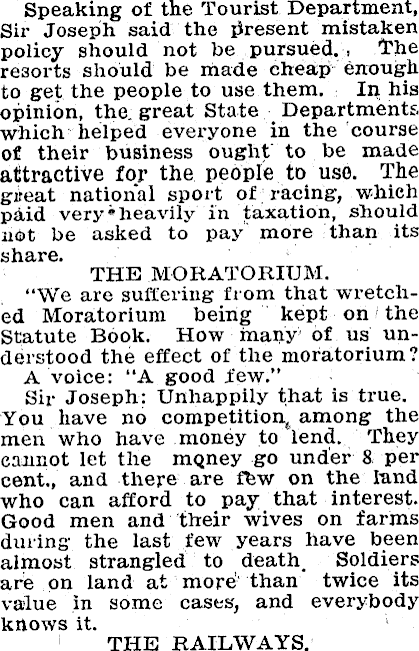 Speaking of the Tourist Department, Sir Joseph said the present mistaken policy should not be pursued. The resorts should be made cheap enough to get the people to use them. In his opinion, the great State Departments which helped everyone in the course of their business ought to be made attractive for the people to use. The great national sport of racing, which paid very heavily in taxation, should not be asked to pay more than its share.

THE MORATORIUM.

"We are suffering from that wretched Moratorium being kept on the Statute Book. How many of us understood the effect of the moratorium?

A voice: "A good few."

Sir Joseph: Unhappily that is true. You have no competition among the men who have money to lend. They cannot let the money go under 8 per cent., and there are few on the land who can afford to pay that interest. Good men and their wives on farms during the last few years have been almost strangled to death. Soldiers are on land at more than twice its value in some cases, and everybody knows it.

THE RAILWAYS.